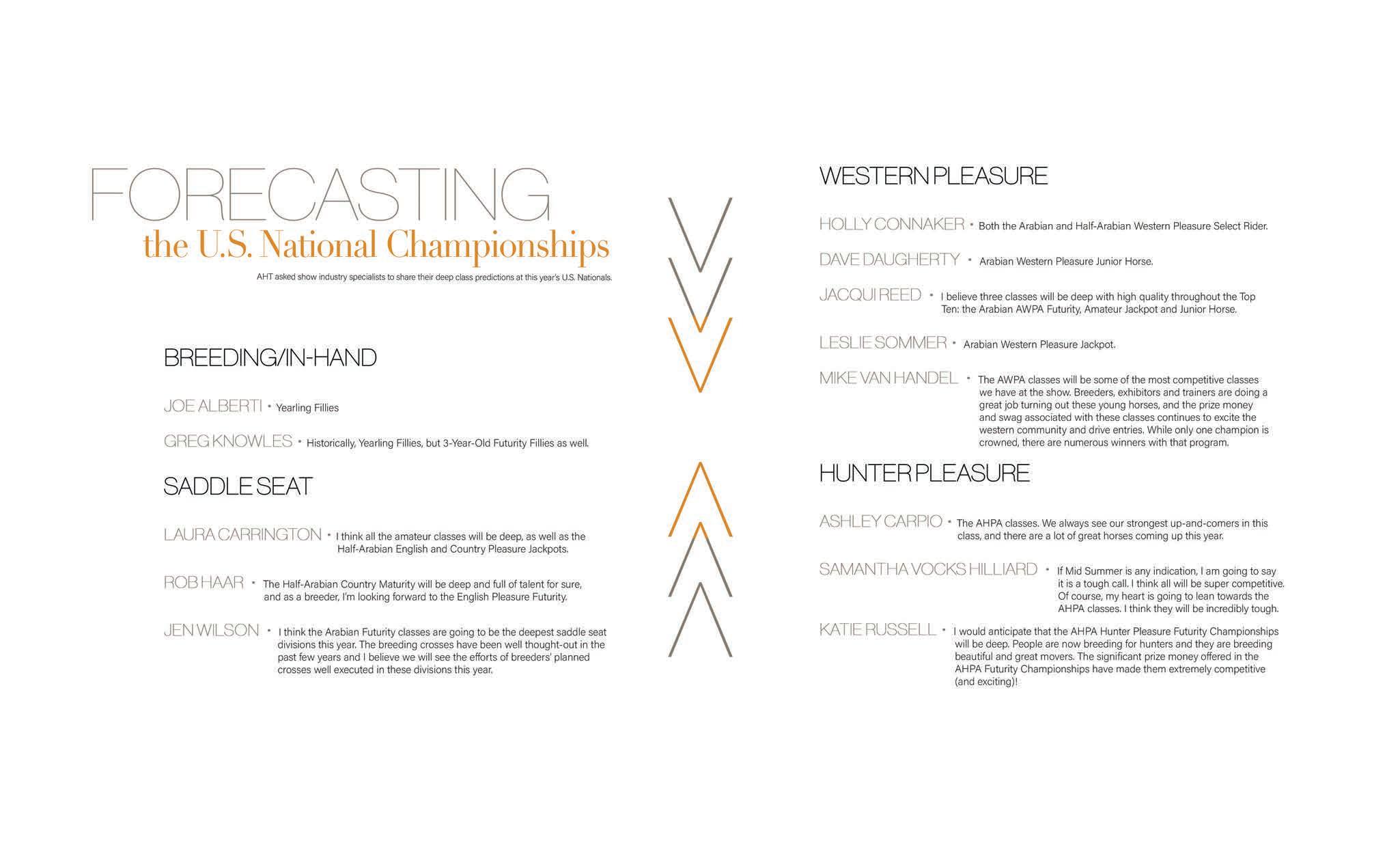 FORECASTING
the U.S. National Championships

AHT asked show industry specialists to share their deep class predictions at this year's U.S. Nationals.

BREEDING/IN-HAND

JOE ALBERTI • Yearling Fillies

GREG KNOWLES • Historically, Yearling Fillies, but 3-Year-Old Futurity Fillies as well.

SADDLE SEAT

LAURA CARRINGTON • I think all the amateur classes will be deep, as well as the Half-Arabian English and Country Pleasure Jackpots.

ROB HAAR • The Half-Arabian Country Maturity will be deep and full of talent for sure, and as a breeder, I'm looking forward to the English Pleasure Futurity.

JEN WILSON • I think the Arabian Futurity classes are going to be the deepest saddle seat divisions this year. The breeding crosses have been well thought-out in the past few years and I believe we will see the efforts of breeders' planned crosses well executed in these divisions this year.

WESTERN PLEASURE

HOLLY CONNAKER • Both the Arabian and Half-Arabian Western Pleasure Select Rider.

DAVE DAUGHERTY • Arabian Western Pleasure Junior Horse.

JACQUI REED • I believe three classes will be deep with high quality throughout the Top Ten: the Arabian AWPA Futurity, Amateur Jackpot and Junior Horse.

LESLIE SOMMER • Arabian Western Pleasure Jackpot.

MIKE VAN HANDEL • The AWPA classes will be some of the most competitive classes we have at the show. Breeders, exhibitors and trainers are doing a great job turning out these young horses, and the prize money and swag associated with these classes continues to excite the western community and drive entries. While only one champion is crowned, there are numerous winners with that program.

HUNTER PLEASURE

ASHLEY CARPIO • The AHPA classes. We always see our strongest up-and-comers in this class, and there are a lot of great horses coming up this year.

SAMANTHA VOCKS HILLIARD • If Mid Summer is any indication, I am going to say it is a tough call. I think all will be super competitive. Of course, my heart is going to lean towards the AHPA classes. I think they will be incredibly tough.

KATIE RUSSELL • I would anticipate that the AHPA Hunter Pleasure Futurity Championships will be deep. People are now breeding for hunters and they are breeding beautiful and great movers. The significant prize money offered in the AHPA Futurity Championships have made them extremely competitive (and exciting)!